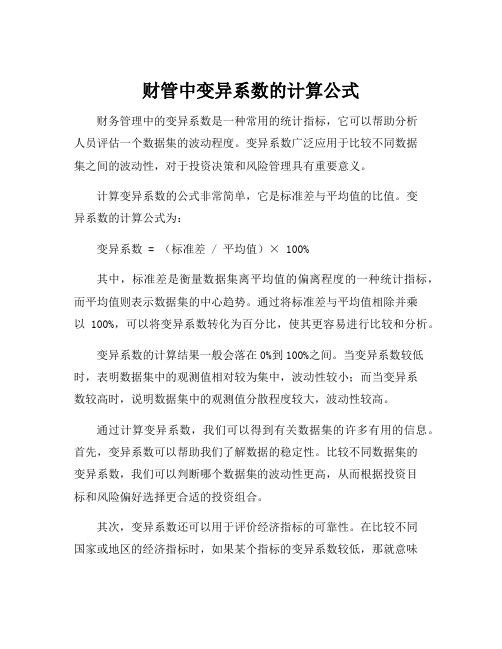 财管中变异系数的计算公式

财务管理中的变异系数是一种常用的统计指标，它可以帮助分析人员评估一个数据集的波动程度。变异系数广泛应用于比较不同数据集之间的波动性，对于投资决策和风险管理具有重要意义。

计算变异系数的公式非常简单，它是标准差与平均值的比值。变异系数的计算公式为：

变异系数 = （标准差 / 平均值）× 100%

其中，标准差是衡量数据集离平均值的偏离程度的一种统计指标，而平均值则表示数据集的中心趋势。通过将标准差与平均值相除并乘以 100%，可以将变异系数转化为百分比，使其更容易进行比较和分析。

变异系数的计算结果一般会落在 0%到 100%之间。当变异系数较低时，表明数据集中的观测值相对较为集中，波动性较小；而当变异系数较高时，说明数据集中的观测值分散程度较大，波动性较高。

通过计算变异系数，我们可以得到有关数据集的许多有用的信息。首先，变异系数可以帮助我们了解数据的稳定性。比较不同数据集的变异系数，我们可以判断哪个数据集的波动性更高，从而根据投资目标和风险偏好选择更合适的投资组合。

其次，变异系数还可以用于评价经济指标的可靠性。在比较不同国家或地区的经济指标时，如果某个指标的变异系数较低，那就意味